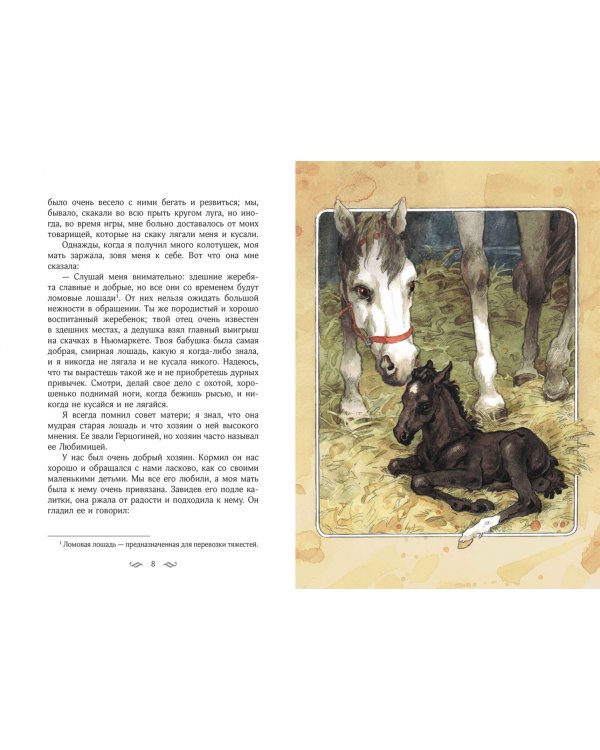 было очень весело с ними бегать и резвиться; мы, бывало, скакали во всю прыть кругом луга, но иногда, во время игры, мне больно доставалось от моих товарищей, которые на скаку лягали меня и кусали.

Однажды, когда я получил много колотушек, моя мать заржала, зовя меня к себе. Вот что она мне сказала:

— Слушай меня внимательно: здешние жеребята славные и добрые, но все они со временем будут ломовые лошади$^{1}$. От них нельзя ожидать большой нежности в обращении. Ты же породистый и хорошо воспитанный жеребенок; твой отец очень известен в здешних местах, а дедушка взял главный выигрыш на скачках в Ньюмаркете. Твоя бабушка была самая добрая, смирная лошадь, какую я когда-либо знала, и я никогда не лягала и не кусала никого. Надеюсь, что ты вырастешь такой же и не приобретешь дурных привычек. Смотри, делай свое дело с охотой, хорошенько поднимай ноги, когда бежишь рысью, и никогда не кусайся и не лягайся.

Я всегда помнил совет матери; я знал, что она мудрая старая лошадь и что хозяин о ней высокого мнения. Ее звали Герцогиней, но хозяин часто называл ее Любимицей.

У нас был очень добрый хозяин. Кормил он нас хорошо и обращался с нами ласково, как со своими маленькими детьми. Мы все его любили, а моя мать была к нему очень привязана. Завидев его подле калитки, она ржала от радости и подходила к нему. Он гладил ее и говорил:

$^{1}$ Ломовая лошадь — предназначенная для перевозки тяжестей.

8